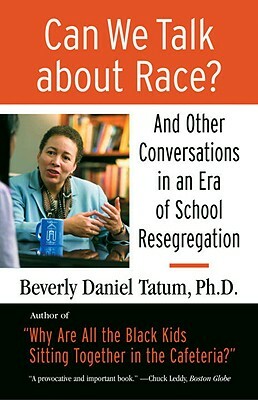 Can We Talk about Race?

And Other Conversations in an Era of School Resegregation

Beverly Daniel Tatum, Ph.D.

Author of

"Why Are All the Black Kids Sitting Together in the Cafeteria?"

"A provocative and important book." —Chuck Leddy, Boston Globe